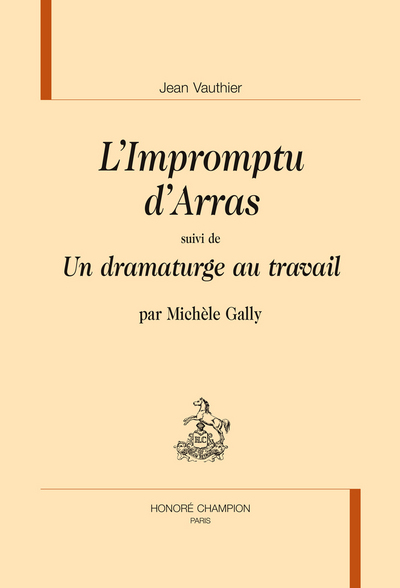 Jean Vauthier

L'Impromptu d'Arras

suivi de

Un dramaturge au travail

par Michèle Gally

HONORÉ CHAMPION
PARIS